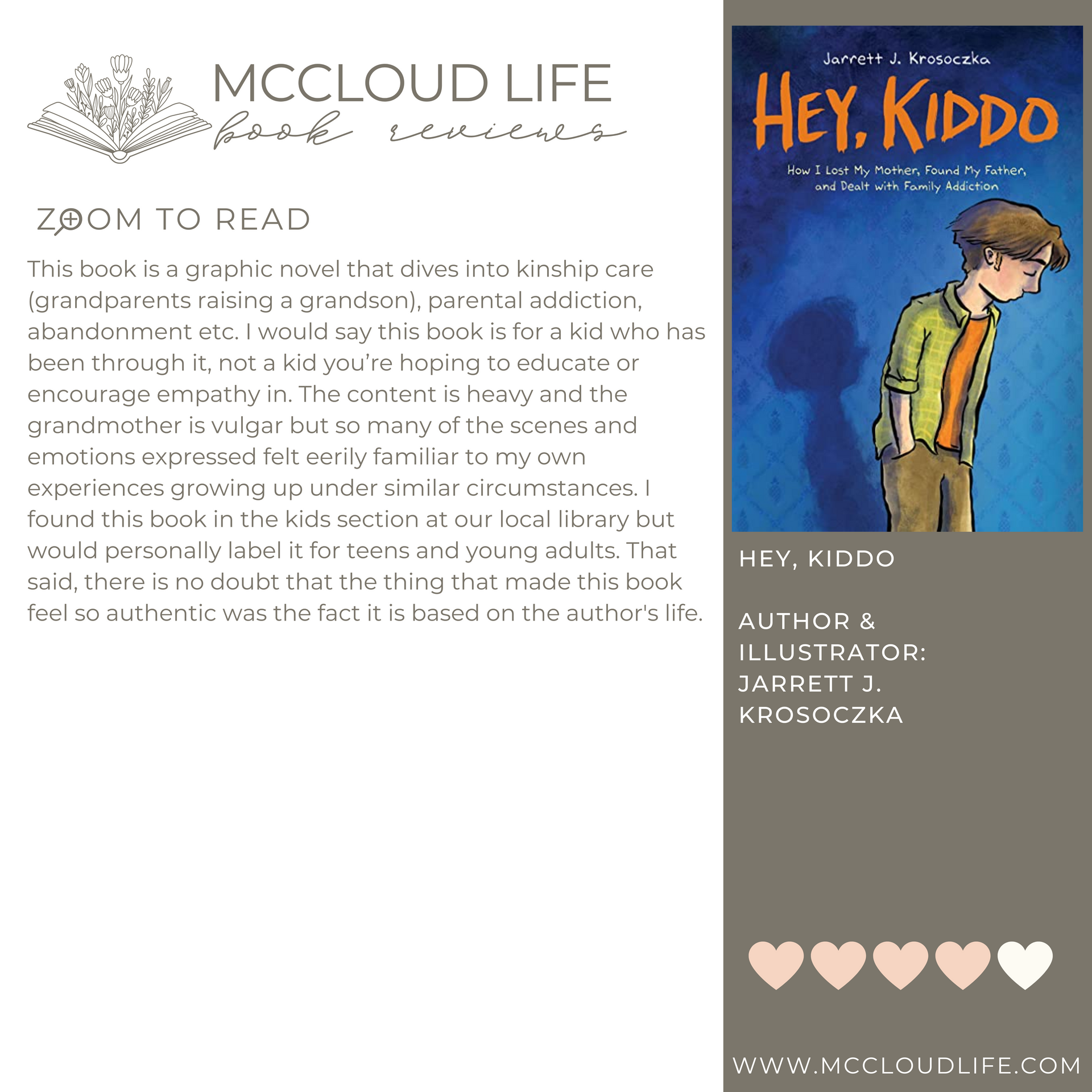 MCCLOUD LIFE
book reviews

ZOOM TO READ

This book is a graphic novel that dives into kinship care (grandparents raising a grandson), parental addiction, abandonment etc. I would say this book is for a kid who has been through it, not a kid you're hoping to educate or encourage empathy in. The content is heavy and the grandmother is vulgar but so many of the scenes and emotions expressed felt eerily familiar to my own experiences growing up under similar circumstances. I found this book in the kids section at our local library but would personally label it for teens and young adults. That said, there is no doubt that the thing that made this book feel so authentic was the fact it is based on the author's life.

Jarrett J. Krosoczka
HEY, KIDDO
How I Lost My Mother, Found My Father, and Dealt with Family Addiction

HEY, KIDDO

AUTHOR & ILLUSTRATOR: JARRETT J. KROSOCZKA

WWW.MCCLOUDLIFE.COM